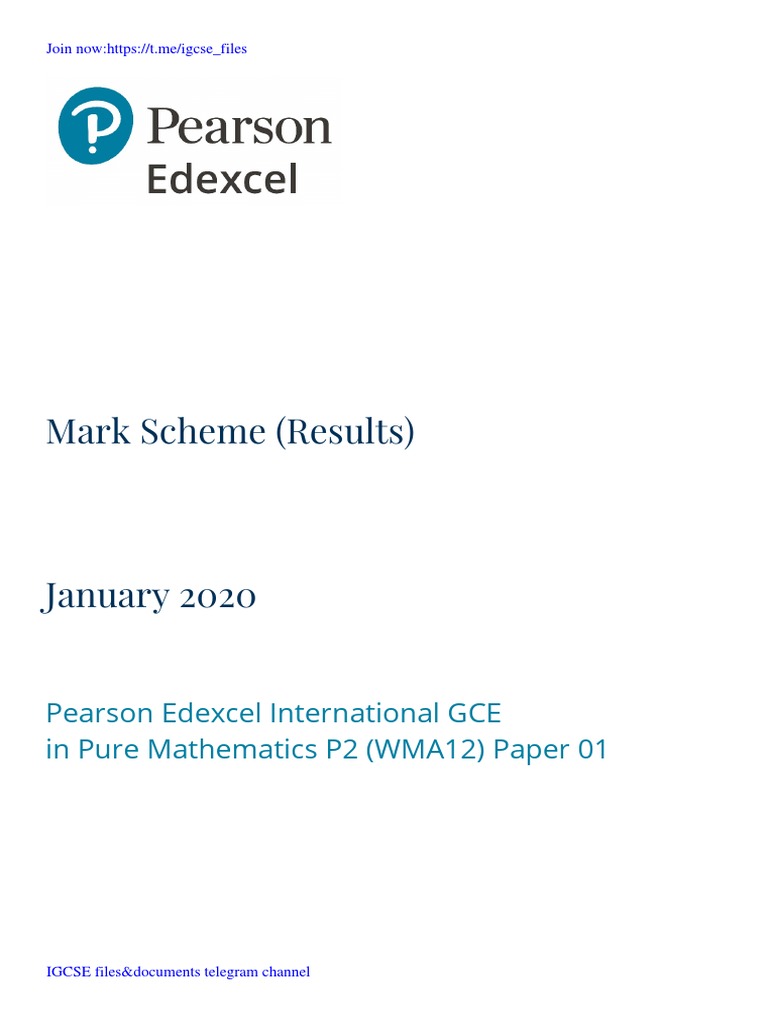 Join now:https://t.me/igcse_files

Pearson
Edexcel

Mark Scheme (Results)

January 2020

Pearson Edexcel International GCE
in Pure Mathematics P2 (WMA12) Paper 01

IGCSE files&documents telegram channel